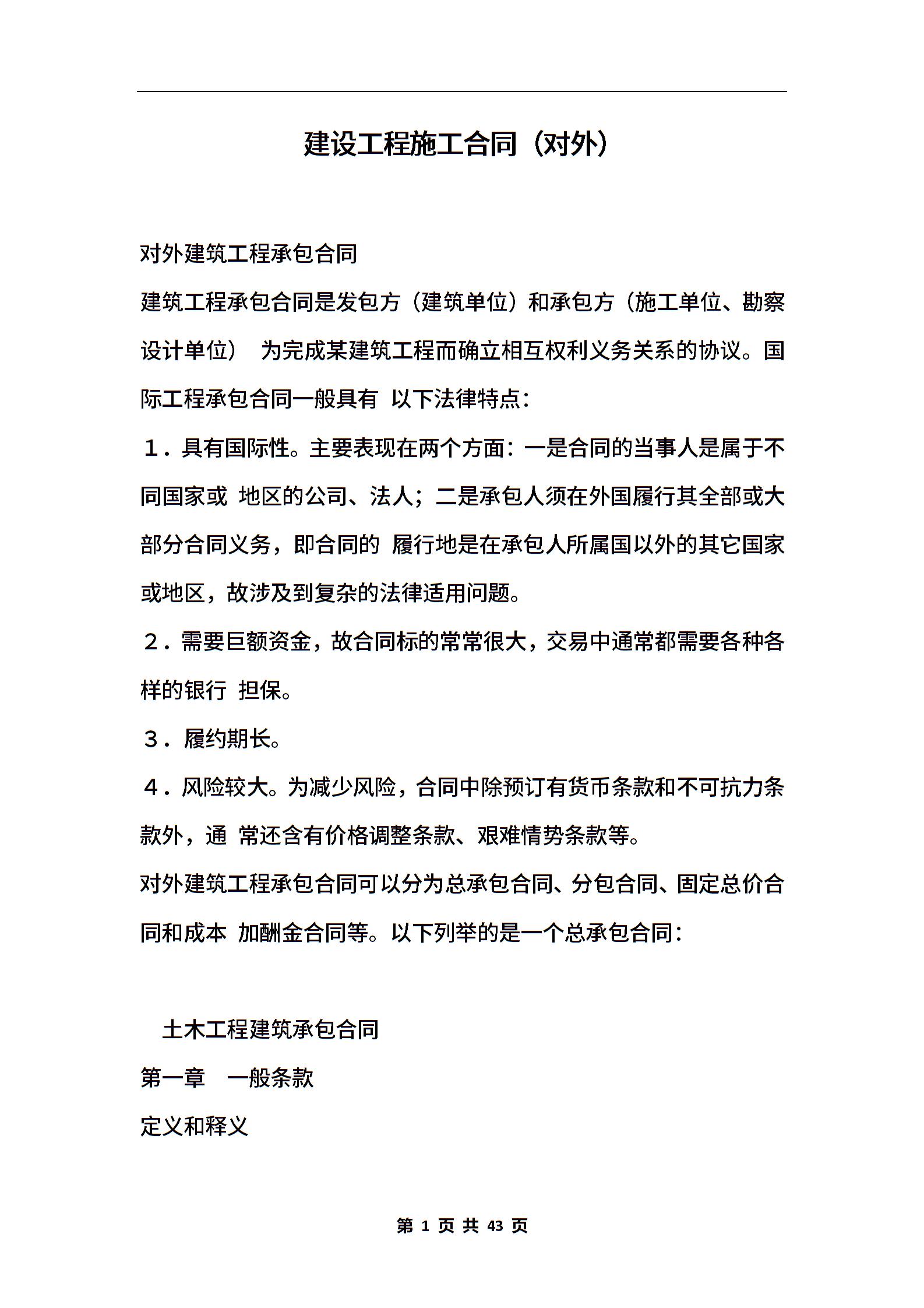 建设工程施工合同（对外）

对外建筑工程承包合同

建筑工程承包合同是发包方（建筑单位）和承包方（施工单位、勘察设计单位） 为完成某建筑工程而确立相互权利义务关系的协议。国际工程承包合同一般具有 以下法律特点：

１．具有国际性。主要表现在两个方面：一是合同的当事人是属于不同国家或 地区的公司、法人；二是承包人须在外国履行其全部或大部分合同义务，即合同的 履行地是在承包人所属国以外的其它国家或地区，故涉及到复杂的法律适用问题。

２．需要巨额资金，故合同标的常常很大，交易中通常都需要各种各样的银行 担保。

３．履约期长。

４．风险较大。为减少风险，合同中除预订有货币条款和不可抗力条款外，通 常还含有价格调整条款、艰难情势条款等。

对外建筑工程承包合同可以分为总承包合同、分包合同、固定总价合同和成本 加酬金合同等。以下列举的是一个总承包合同：

土木工程建筑承包合同

第一章 一般条款

定义和释义

第 1 页 共 43 页